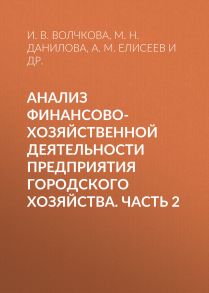 И. В. ВОЛЧКОВА, М. Н. ДАНИЛОВА, А. М. ЕЛИСЕЕВ И ДР.

АНАЛИЗ ФИНАНСОВО-ХОЗЯЙСТВЕННОЙ ДЕЯТЕЛЬНОСТИ ПРЕДПРИЯТИЯ ГОРОДСКОГО ХОЗЯЙСТВА. ЧАСТЬ 2